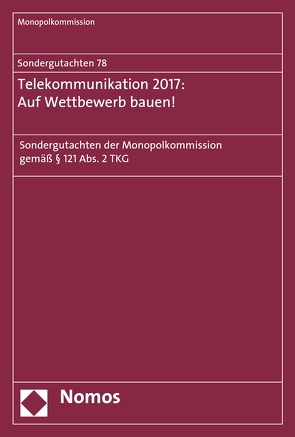 Monopolkommission

Sondergutachten 78

Telekommunikation 2017:
Auf Wettbewerb bauen!

Sondergutachten der Monopolkommission
gemäß § 121 Abs. 2 TKG

Nomos